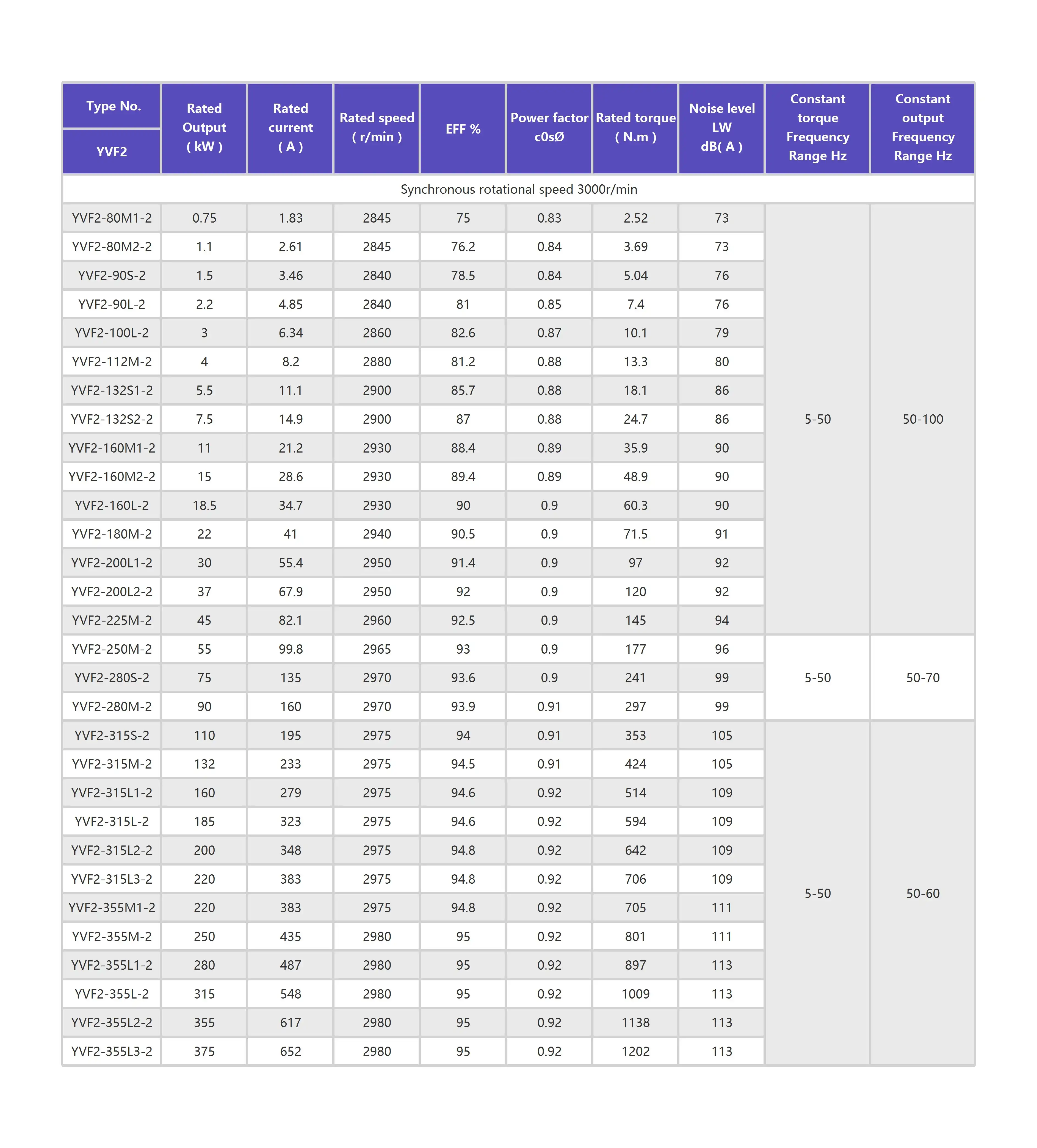 | Type No. YVF2 | Rated Output ( kW ) | Rated current ( A ) | Rated speed ( r/min ) | EFF % | Power factor c0sØ | Rated torque ( N.m ) | Noise level LW dB( A ) | Constant torque Frequency Range Hz | Constant output Frequency Range Hz |
|---|---|---|---|---|---|---|---|---|---|
| Synchronous rotational speed 3000r/min | | | | | | | | | |
| YVF2-80M1-2 | 0.75 | 1.83 | 2845 | 75 | 0.83 | 2.52 | 73 | 5-50 | 50-100 |
| YVF2-80M2-2 | 1.1 | 2.61 | 2845 | 76.2 | 0.84 | 3.69 | 73 | | |
| YVF2-90S-2 | 1.5 | 3.46 | 2840 | 78.5 | 0.84 | 5.04 | 76 | | |
| YVF2-90L-2 | 2.2 | 4.85 | 2840 | 81 | 0.85 | 7.4 | 76 | | |
| YVF2-100L-2 | 3 | 6.34 | 2860 | 82.6 | 0.87 | 10.1 | 79 | | |
| YVF2-112M-2 | 4 | 8.2 | 2880 | 81.2 | 0.88 | 13.3 | 80 | | |
| YVF2-132S1-2 | 5.5 | 11.1 | 2900 | 85.7 | 0.88 | 18.1 | 86 | | |
| YVF2-132S2-2 | 7.5 | 14.9 | 2900 | 87 | 0.88 | 24.7 | 86 | | |
| YVF2-160M1-2 | 11 | 21.2 | 2930 | 88.4 | 0.89 | 35.9 | 90 | | |
| YVF2-160M2-2 | 15 | 28.6 | 2930 | 89.4 | 0.89 | 48.9 | 90 | | |
| YVF2-160L-2 | 18.5 | 34.7 | 2930 | 90 | 0.9 | 60.3 | 90 | | |
| YVF2-180M-2 | 22 | 41 | 2940 | 90.5 | 0.9 | 71.5 | 91 | | |
| YVF2-200L1-2 | 30 | 55.4 | 2950 | 91.4 | 0.9 | 97 | 92 | | |
| YVF2-200L2-2 | 37 | 67.9 | 2950 | 92 | 0.9 | 120 | 92 | | |
| YVF2-225M-2 | 45 | 82.1 | 2960 | 92.5 | 0.9 | 145 | 94 | | |
| YVF2-250M-2 | 55 | 99.8 | 2965 | 93 | 0.9 | 177 | 96 | 5-50 | 50-70 |
| YVF2-280S-2 | 75 | 135 | 2970 | 93.6 | 0.9 | 241 | 99 | | |
| YVF2-280M-2 | 90 | 160 | 2970 | 93.9 | 0.91 | 297 | 99 | | |
| YVF2-315S-2 | 110 | 195 | 2975 | 94 | 0.91 | 353 | 105 | 5-50 | 50-60 |
| YVF2-315M-2 | 132 | 233 | 2975 | 94.5 | 0.91 | 424 | 105 | | |
| YVF2-315L1-2 | 160 | 279 | 2975 | 94.6 | 0.92 | 514 | 109 | | |
| YVF2-315L-2 | 185 | 323 | 2975 | 94.6 | 0.92 | 594 | 109 | | |
| YVF2-315L2-2 | 200 | 348 | 2975 | 94.8 | 0.92 | 642 | 109 | | |
| YVF2-315L3-2 | 220 | 383 | 2975 | 94.8 | 0.92 | 706 | 109 | | |
| YVF2-355M1-2 | 220 | 383 | 2975 | 94.8 | 0.92 | 705 | 111 | | |
| YVF2-355M-2 | 250 | 435 | 2980 | 95 | 0.92 | 801 | 111 | | |
| YVF2-355L1-2 | 280 | 487 | 2980 | 95 | 0.92 | 897 | 113 | | |
| YVF2-355L-2 | 315 | 548 | 2980 | 95 | 0.92 | 1009 | 113 | | |
| YVF2-355L2-2 | 355 | 617 | 2980 | 95 | 0.92 | 1138 | 113 | | |
| YVF2-355L3-2 | 375 | 652 | 2980 | 95 | 0.92 | 1202 | 113 | | |